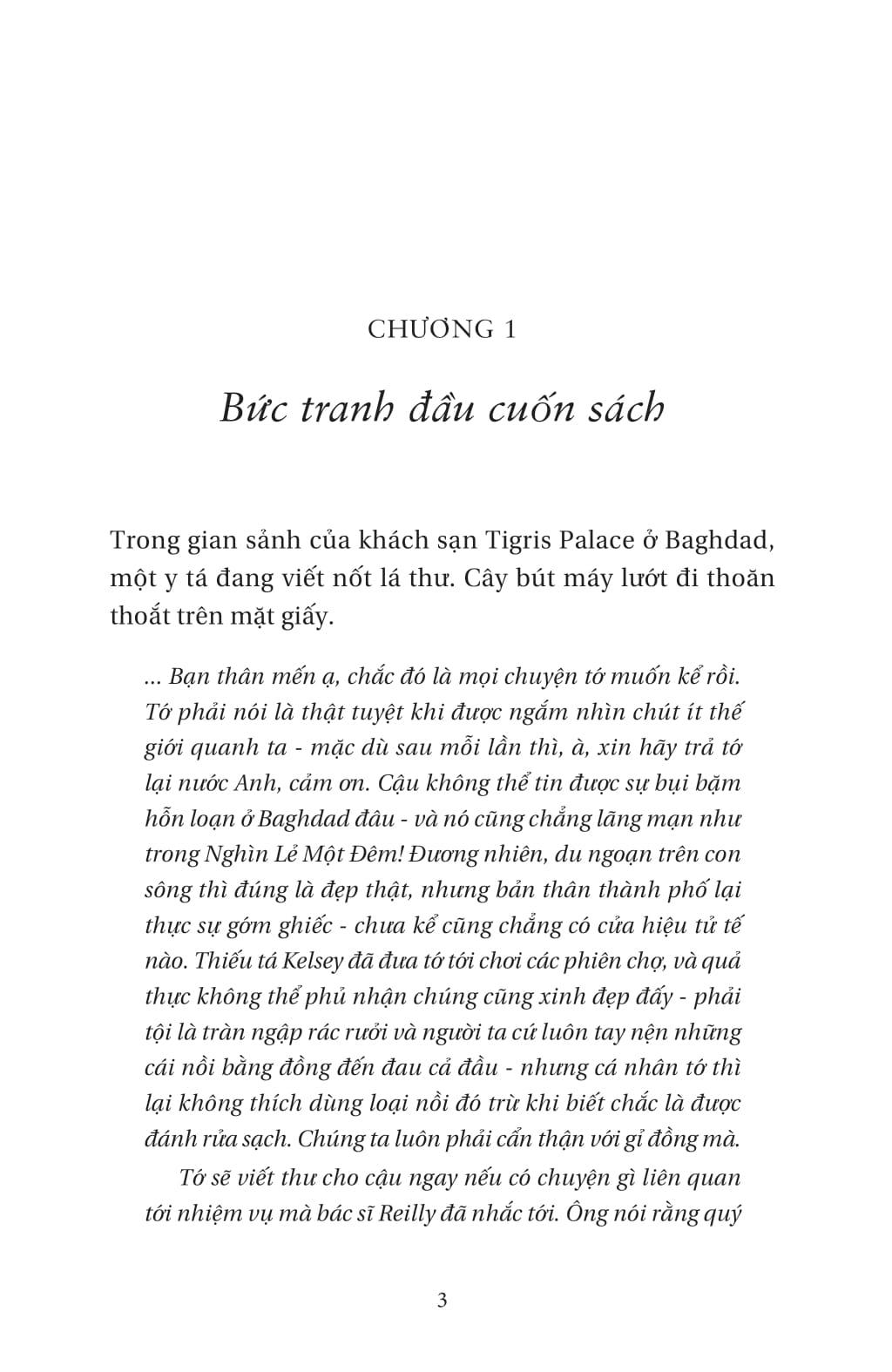 CHƯƠNG 1

Bức tranh đầu cuốn sách

Trong gian sảnh của khách sạn Tigris Palace ở Baghdad, một y tá đang viết nốt lá thư. Cây bút máy lướt đi thoăn thoắt trên mặt giấy.

... Bạn thân mến ạ, chắc đó là mọi chuyện tớ muốn kể rồi. Tớ phải nói là thật tuyệt khi được ngắm nhìn chút ít thế giới quanh ta - mặc dù sau mỗi lần thì, à, xin hãy trả tớ lại nước Anh, cảm ơn. Cậu không thể tin được sự bụi bặm hỗn loạn ở Baghdad đâu - và nó cũng chẳng lãng mạn như trong Nghìn Lẻ Một Đêm! Đương nhiên, du ngoạn trên con sông thì đúng là đẹp thật, nhưng bản thân thành phố lại thực sự gớm ghiếc - chưa kể cũng chẳng có cửa hiệu tử tế nào. Thiếu tá Kelsey đã đưa tớ tới chơi các phiên chợ, và quả thực không thể phủ nhận chúng cũng xinh đẹp đấy - phải tội là tràn ngập rác rưởi và người ta cứ luôn tay nện những cái nồi bằng đồng đến đau cả đầu - nhưng cá nhân tớ thì lại không thích dùng loại nồi đó trừ khi biết chắc là được đánh rửa sạch. Chúng ta luôn phải cẩn thận với gỉ đồng mà.

Tớ sẽ viết thư cho cậu ngay nếu có chuyện gì liên quan tới nhiệm vụ mà bác sĩ Reilly đã nhắc tới. Ông nói rằng quý

3